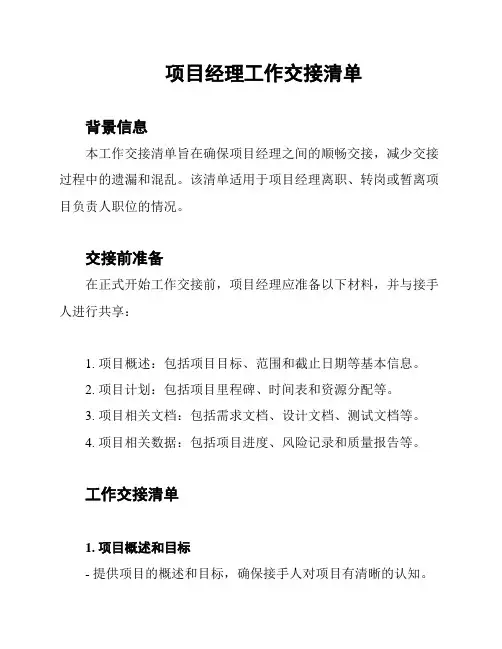 项目经理工作交接清单

背景信息

本工作交接清单旨在确保项目经理之间的顺畅交接，减少交接过程中的遗漏和混乱。该清单适用于项目经理离职、转岗或暂离项目负责人职位的情况。

交接前准备

在正式开始工作交接前，项目经理应准备以下材料，并与接手人进行共享：

1. 项目概述：包括项目目标、范围和截止日期等基本信息。
2. 项目计划：包括项目里程碑、时间表和资源分配等。
3. 项目相关文档：包括需求文档、设计文档、测试文档等。
4. 项目相关数据：包括项目进度、风险记录和质量报告等。

工作交接清单

1. 项目概述和目标

- 提供项目的概述和目标，确保接手人对项目有清晰的认知。